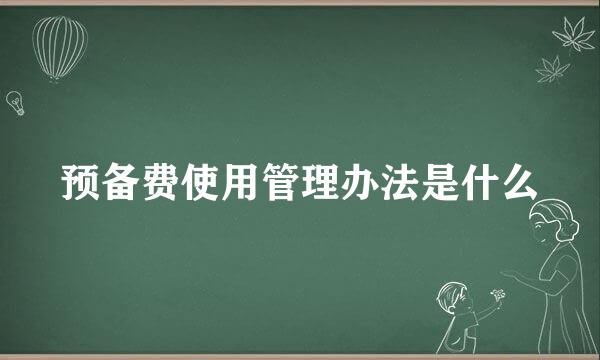 预备费使用管理办法是什么